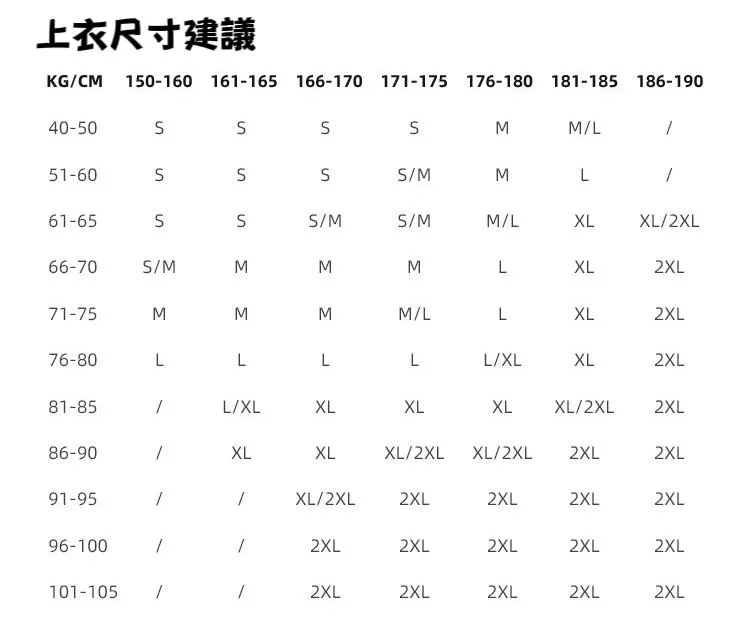 上衣尺寸建議

| KG/CM | 150-160 | 161-165 | 166-170 | 171-175 | 176-180 | 181-185 | 186-190 |
|---|---|---|---|---|---|---|---|
| 40-50 | S | S | S | S | M | M/L | / |
| 51-60 | S | S | S | S/M | M | L | / |
| 61-65 | S | S | S/M | S/M | M/L | XL | XL/2XL |
| 66-70 | S/M | M | M | M | L | XL | 2XL |
| 71-75 | M | M | M | M/L | L | XL | 2XL |
| 76-80 | L | L | L | L | L/XL | XL | 2XL |
| 81-85 | / | L/XL | XL | XL | XL | XL/2XL | 2XL |
| 86-90 | / | XL | XL | XL/2XL | XL/2XL | 2XL | 2XL |
| 91-95 | / | / | XL/2XL | 2XL | 2XL | 2XL | 2XL |
| 96-100 | / | / | 2XL | 2XL | 2XL | 2XL | 2XL |
| 101-105 | / | / | 2XL | 2XL | 2XL | 2XL | 2XL |